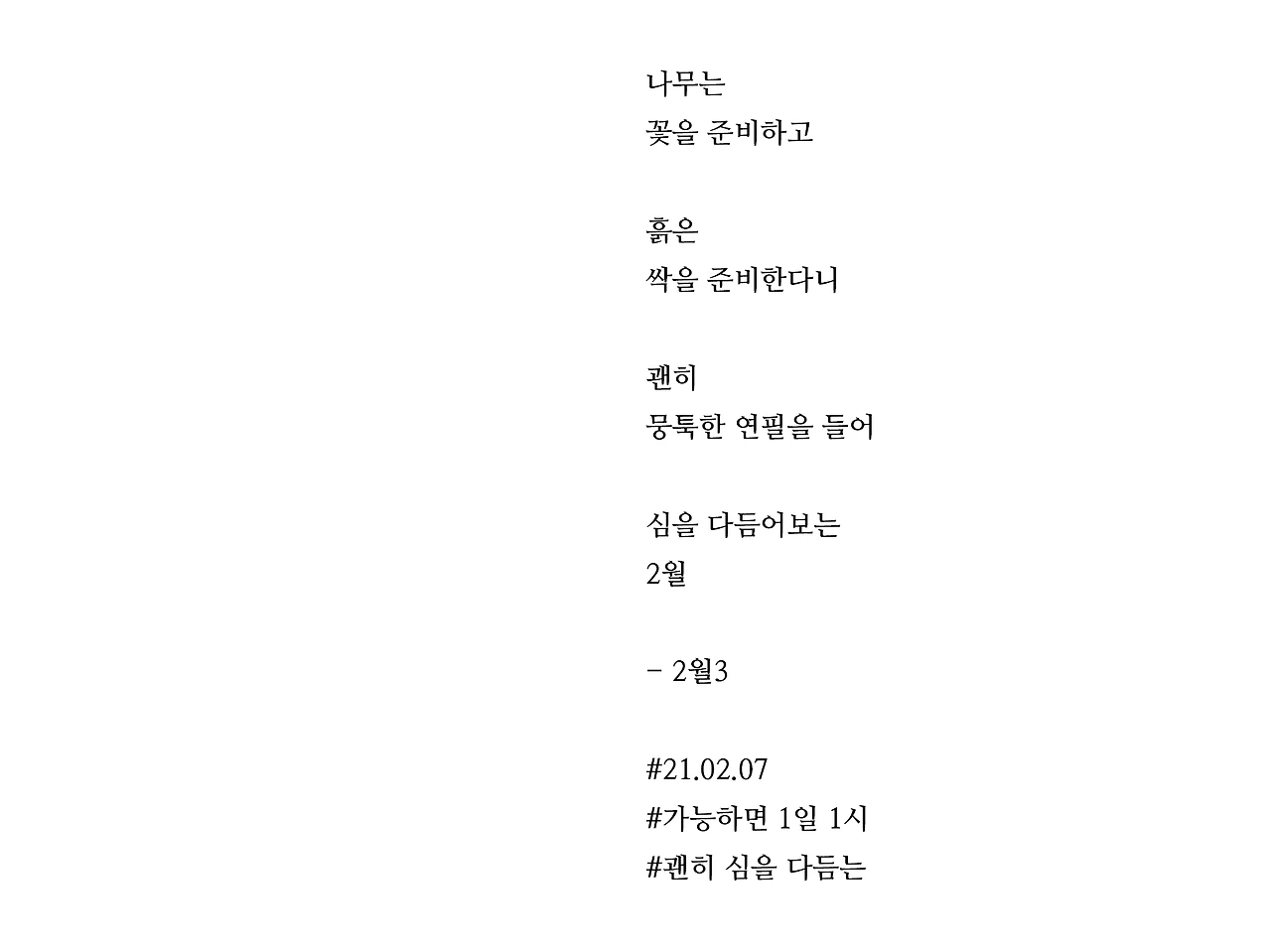 나무는
꽃을 준비하고

흙은
싹을 준비한다니

괜히
뭉툭한 연필을 들어

심을 다듬어보는
2월

- 2월3

#21.02.07
#가능하면 1일 1시
#괜히 심을 다듬는